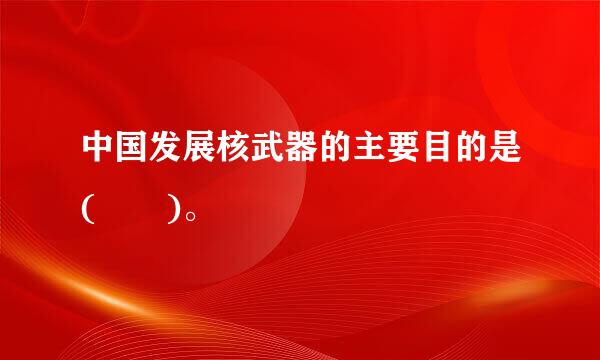 中国发展核武器的主要目的是(　　)。